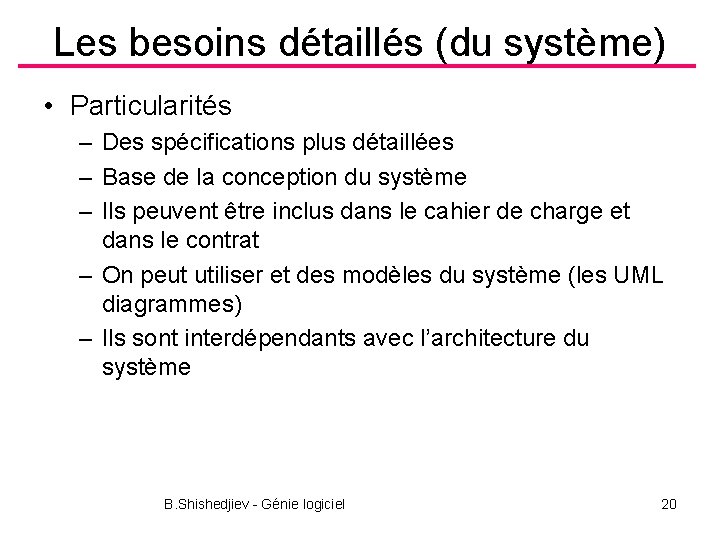 Les besoins détaillés (du système)

• Particularités
– Des spécifications plus détaillées
– Base de la conception du système
– Ils peuvent être inclus dans le cahier de charge et dans le contrat
– On peut utiliser et des modèles du système (les UML diagrammes)
– Ils sont interdépendants avec l'architecture du système

B.Shishedjiev - Génie logiciel

20